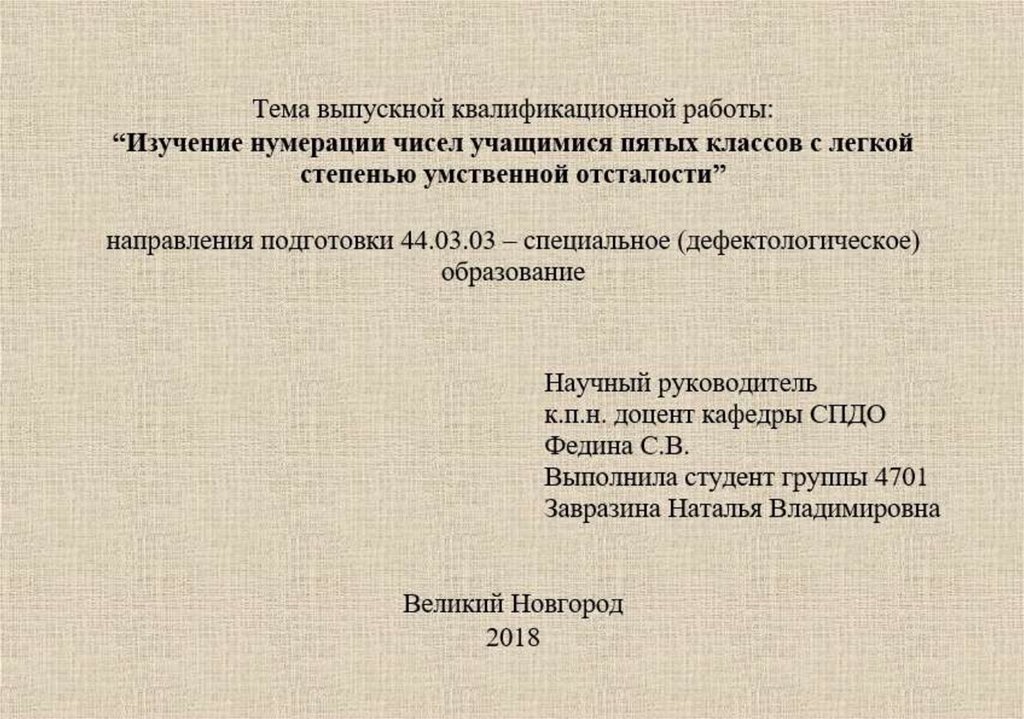 Тема выпускной квалификационной работы:
“Изучение нумерации чисел учащимися пятых классов с легкой степенью умственной отсталости”

направления подготовки 44.03.03 – специальное (дефектологическое) образование

Научный руководитель
к.п.н. доцент кафедры СПДО
Федина С.В.
Выполнила студент группы 4701
Завразина Наталья Владимировна

Великий Новгород
2018